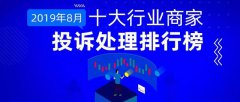 2019年8月 十大行业商家
投诉处理排行榜